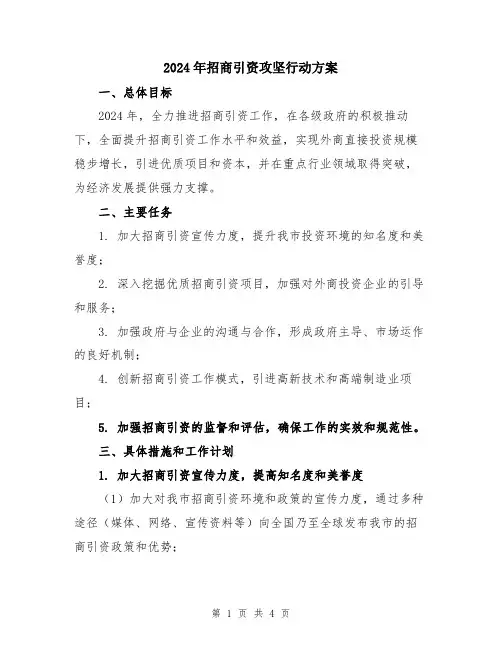 2024年招商引资攻坚行动方案

一、总体目标

2024年，全力推进招商引资工作，在各级政府的积极推动下，全面提升招商引资工作水平和效益，实现外商直接投资规模稳步增长，引进优质项目和资本，并在重点行业领域取得突破，为经济发展提供强力支撑。

二、主要任务

1. 加大招商引资宣传力度，提升我市投资环境的知名度和美誉度；

2. 深入挖掘优质招商引资项目，加强对外商投资企业的引导和服务；

3. 加强政府与企业的沟通与合作，形成政府主导、市场运作的良好机制；

4. 创新招商引资工作模式，引进高新技术和高端制造业项目；

5. 加强招商引资的监督和评估，确保工作的实效和规范性。

三、具体措施和工作计划

1. 加大招商引资宣传力度，提高知名度和美誉度

（1）加大对我市招商引资环境和政策的宣传力度，通过多种途径（媒体、网络、宣传资料等）向全国乃至全球发布我市的招商引资政策和优势；

第 1 页 共 4 页